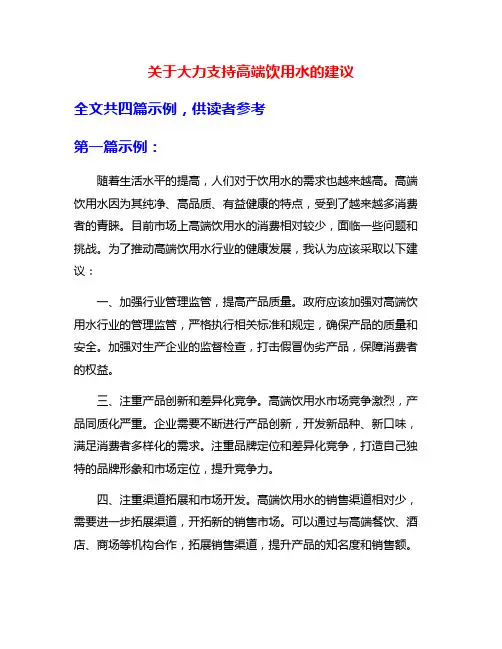 关于大力支持高端饮用水的建议

全文共四篇示例，供读者参考

第一篇示例：

随着生活水平的提高，人们对于饮用水的需求也越来越高。高端饮用水因为其纯净、高品质、有益健康的特点，受到了越来越多消费者的青睐。目前市场上高端饮用水的消费相对较少，面临一些问题和挑战。为了推动高端饮用水行业的健康发展，我认为应该采取以下建议：

一、加强行业管理监管，提高产品质量。政府应该加强对高端饮用水行业的管理监管，严格执行相关标准和规定，确保产品的质量和安全。加强对生产企业的监督检查，打击假冒伪劣产品，保障消费者的权益。

三、注重产品创新和差异化竞争。高端饮用水市场竞争激烈，产品同质化严重。企业需要不断进行产品创新，开发新品种、新口味，满足消费者多样化的需求。注重品牌定位和差异化竞争，打造自己独特的品牌形象和市场定位，提升竞争力。

四、注重渠道拓展和市场开发。高端饮用水的销售渠道相对少，需要进一步拓展渠道，开拓新的销售市场。可以通过与高端餐饮、酒店、商场等机构合作，拓展销售渠道，提升产品的知名度和销售额。